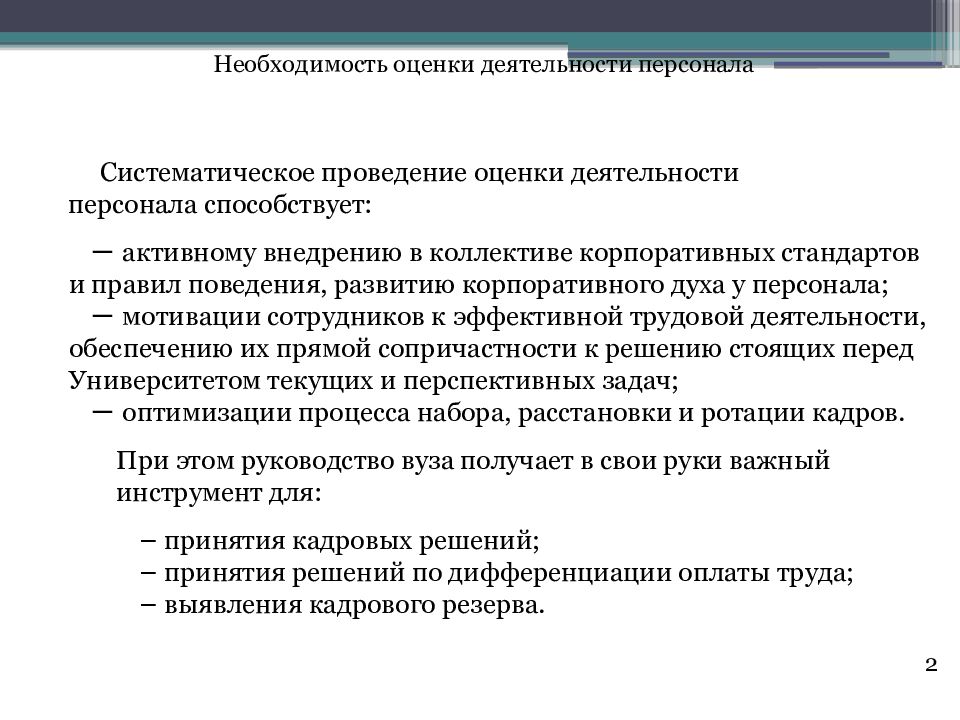 Необходимость оценки деятельности персонала

Систематическое проведение оценки деятельности персонала способствует:

– активному внедрению в коллективе корпоративных стандартов и правил поведения, развитию корпоративного духа у персонала;
– мотивации сотрудников к эффективной трудовой деятельности, обеспечению их прямой сопричастности к решению стоящих перед Университетом текущих и перспективных задач;
– оптимизации процесса набора, расстановки и ротации кадров.

При этом руководство вуза получает в свои руки важный инструмент для:

– принятия кадровых решений;
– принятия решений по дифференциации оплаты труда;
– выявления кадрового резерва.

2